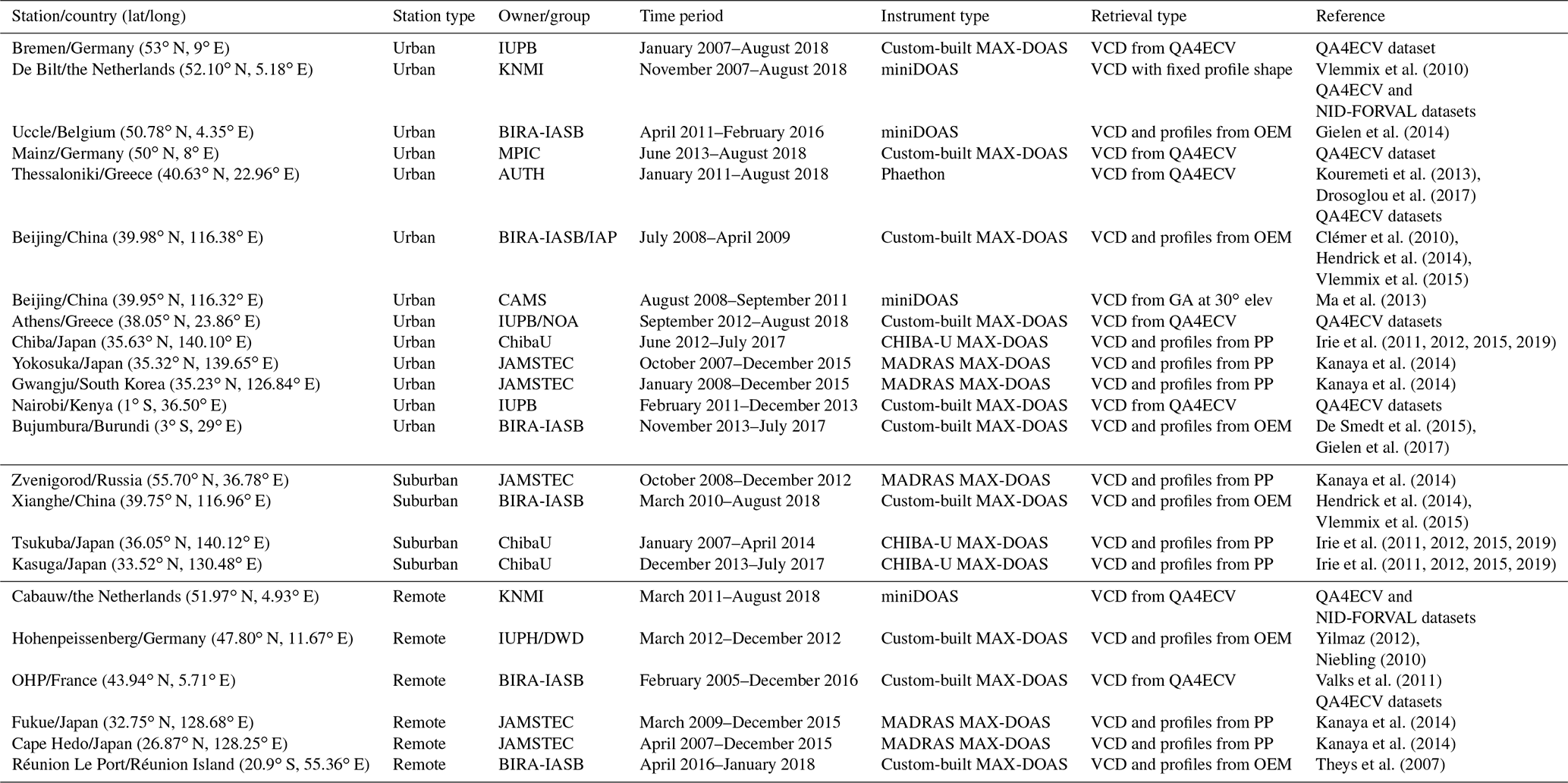 | Station/country (lat/long) | Station type | Owner/group | Time period | Instrument type | Retrieval type | Reference |
|---|---|---|---|---|---|---|
| Bremen/Germany (53° N, 9° E) | Urban | IUPB | January 2007–August 2018 | Custom-built MAX-DOAS | VCD from QA4ECV | QA4ECV dataset |
| De Bilt/the Netherlands (52.10° N, 5.18° E) | Urban | KNMI | November 2007–August 2018 | miniDOAS | VCD with fixed profile shape | Vlemmix et al. (2010) QA4ECV and NID-FORVAL datasets |
| Uccle/Belgium (50.78° N, 4.35° E) | Urban | BIRA-IASB | April 2011–February 2016 | miniDOAS | VCD and profiles from OEM | Gielen et al. (2014) |
| Mainz/Germany (50° N, 8° E) | Urban | MPIC | June 2013–August 2018 | Custom-built MAX-DOAS | VCD from QA4ECV | QA4ECV dataset |
| Thessaloniki/Greece (40.63° N, 22.96° E) | Urban | AUTH | January 2011–August 2018 | Phaethon | VCD from QA4ECV | Kouremeti et al. (2013), Drosoglou et al. (2017) QA4ECV datasets |
| Beijing/China (39.98° N, 116.38° E) | Urban | BIRA-IASB/IAP | July 2008–April 2009 | Custom-built MAX-DOAS | VCD and profiles from OEM | Clémer et al. (2010), Hendrick et al. (2014), Vlemmix et al. (2015) |
| Beijing/China (39.95° N, 116.32° E) | Urban | CAMS | August 2008–September 2011 | miniDOAS | VCD from GA at 30° elev | Ma et al. (2013) |
| Athens/Greece (38.05° N, 23.86° E) | Urban | IUPB/NOA | September 2012–August 2018 | Custom-built MAX-DOAS | VCD from QA4ECV | QA4ECV datasets |
| Chiba/Japan (35.63° N, 140.10° E) | Urban | ChibaU | June 2012–July 2017 | CHIBA-U MAX-DOAS | VCD and profiles from PP | Irie et al. (2011, 2012, 2015, 2019) |
| Yokosuka/Japan (35.32° N, 139.65° E) | Urban | JAMSTEC | October 2007–December 2015 | MADRAS MAX-DOAS | VCD and profiles from PP | Kanaya et al. (2014) |
| Gwangju/South Korea (35.23° N, 126.84° E) | Urban | JAMSTEC | January 2008–December 2015 | MADRAS MAX-DOAS | VCD and profiles from PP | Kanaya et al. (2014) |
| Nairobi/Kenya (1° S, 36.50° E) | Urban | IUPB | February 2011–December 2013 | Custom-built MAX-DOAS | VCD from QA4ECV | QA4ECV datasets |
| Bujumbura/Burundi (3° S, 29° E) | Urban | BIRA-IASB | November 2013–July 2017 | Custom-built MAX-DOAS | VCD and profiles from OEM | De Smedt et al. (2015), Gielen et al. (2017) |
| Zvenigorod/Russia (55.70° N, 36.78° E) | Suburban | JAMSTEC | October 2008–December 2012 | MADRAS MAX-DOAS | VCD and profiles from PP | Kanaya et al. (2014) |
| Xianghe/China (39.75° N, 116.96° E) | Suburban | BIRA-IASB | March 2010–August 2018 | Custom-built MAX-DOAS | VCD and profiles from OEM | Hendrick et al. (2014), Vlemmix et al. (2015) |
| Tsukuba/Japan (36.05° N, 140.12° E) | Suburban | ChibaU | January 2007–April 2014 | CHIBA-U MAX-DOAS | VCD and profiles from PP | Irie et al. (2011, 2012, 2015, 2019) |
| Kasuga/Japan (33.52° N, 130.48° E) | Suburban | ChibaU | December 2013–July 2017 | CHIBA-U MAX-DOAS | VCD and profiles from PP | Irie et al. (2011, 2012, 2015, 2019) |
| Cabauw/the Netherlands (51.97° N, 4.93° E) | Remote | KNMI | March 2011–August 2018 | miniDOAS | VCD from QA4ECV | QA4ECV and NID-FORVAL datasets |
| Hohenpeissenberg/Germany (47.80° N, 11.67° E) | Remote | IUPH/DWD | March 2012–December 2012 | Custom-built MAX-DOAS | VCD and profiles from OEM | Yilmaz (2012), Niebling (2010) |
| OHP/France (43.94° N, 5.71° E) | Remote | BIRA-IASB | February 2005–December 2016 | Custom-built MAX-DOAS | VCD from QA4ECV | Valks et al. (2011) QA4ECV datasets |
| Fukue/Japan (32.75° N, 128.68° E) | Remote | JAMSTEC | March 2009–December 2015 | MADRAS MAX-DOAS | VCD and profiles from PP | Kanaya et al. (2014) |
| Cape Hedo/Japan (26.87° N, 128.25° E) | Remote | JAMSTEC | April 2007–December 2015 | MADRAS MAX-DOAS | VCD and profiles from PP | Kanaya et al. (2014) |
| Réunion Le Port/Réunion Island (20.9° S, 55.36° E) | Remote | BIRA-IASB | April 2016–January 2018 | Custom-built MAX-DOAS | VCD and profiles from OEM | Theys et al. (2007) |